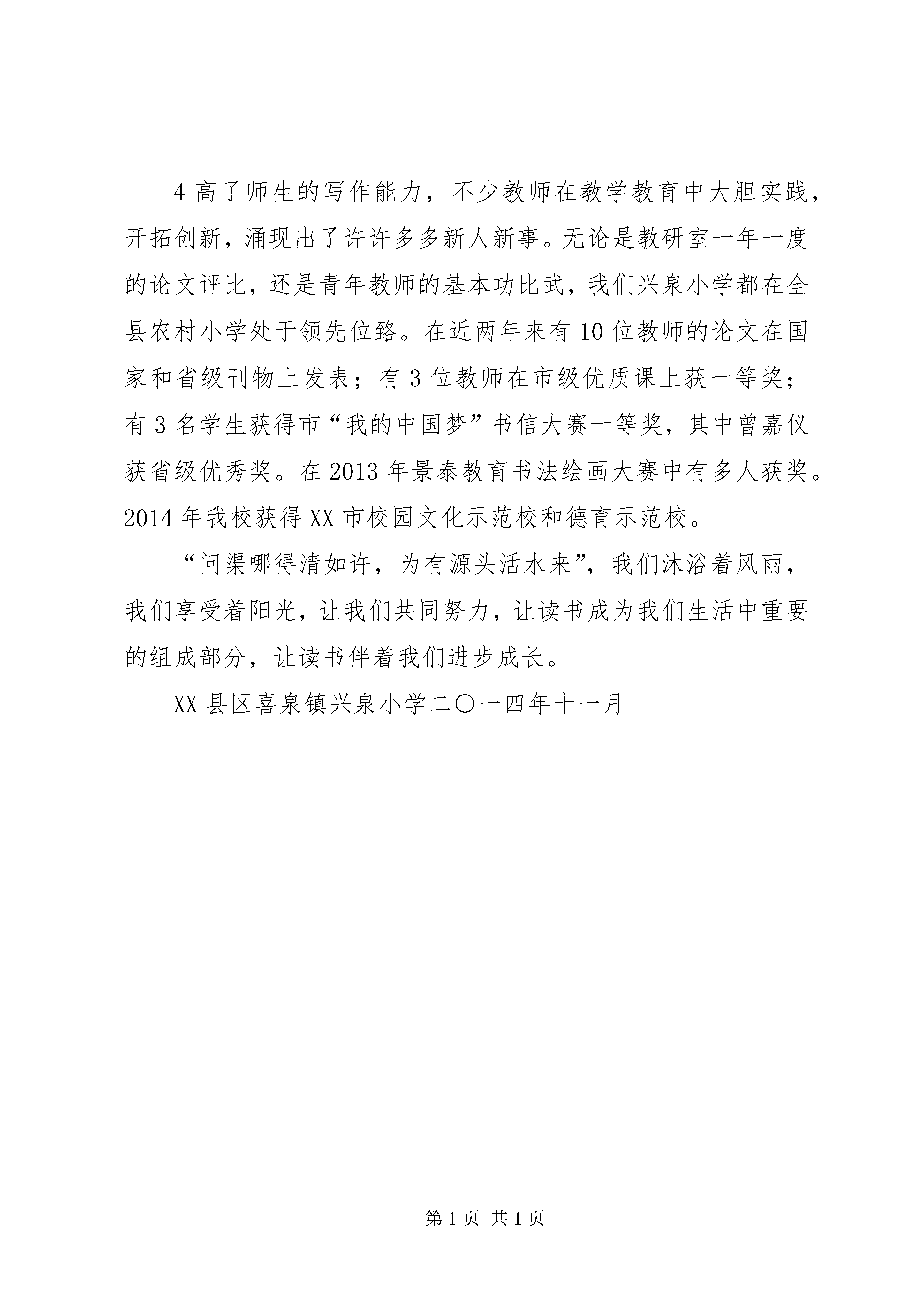 4 高了师生的写作能力，不少教师在教学教育中大胆实践，开拓创新，涌现出了许许多多新人新事。无论是教研室一年一度的论文评比，还是青年教师的基本功比武，我们兴泉小学都在全县农村小学处于领先位臵。在近两年来有 10 位教师的论文在国家和省级刊物上发表；有 3 位教师在市级优质课上获一等奖；有 3 名学生获得市“我的中国梦”书信大赛一等奖，其中曾嘉仪获省级优秀奖。在 2013 年景泰教育书法绘画大赛中有多人获奖。2014 年我校获得 XX 市校园文化示范校和德育示范校。

“问渠哪得清如许，为有源头活水来”，我们沐浴着风雨，我们享受着阳光，让我们共同努力，让读书成为我们生活中重要的组成部分，让读书伴着我们进步成长。

XX 县区喜泉镇兴泉小学二〇一四年十一月

第 1 页 共 1 页